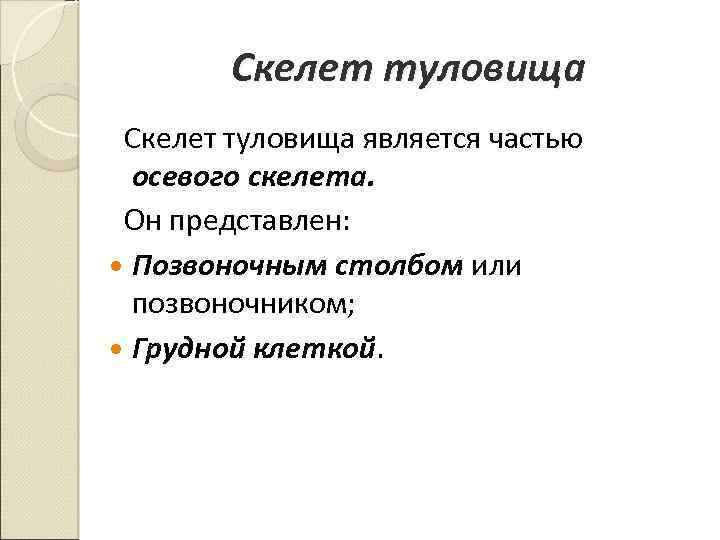 Скелет туловища

Скелет туловища является частью осевого скелета.

Он представлен:

• Позвоночным столбом или позвоночником;
• Грудной клеткой.